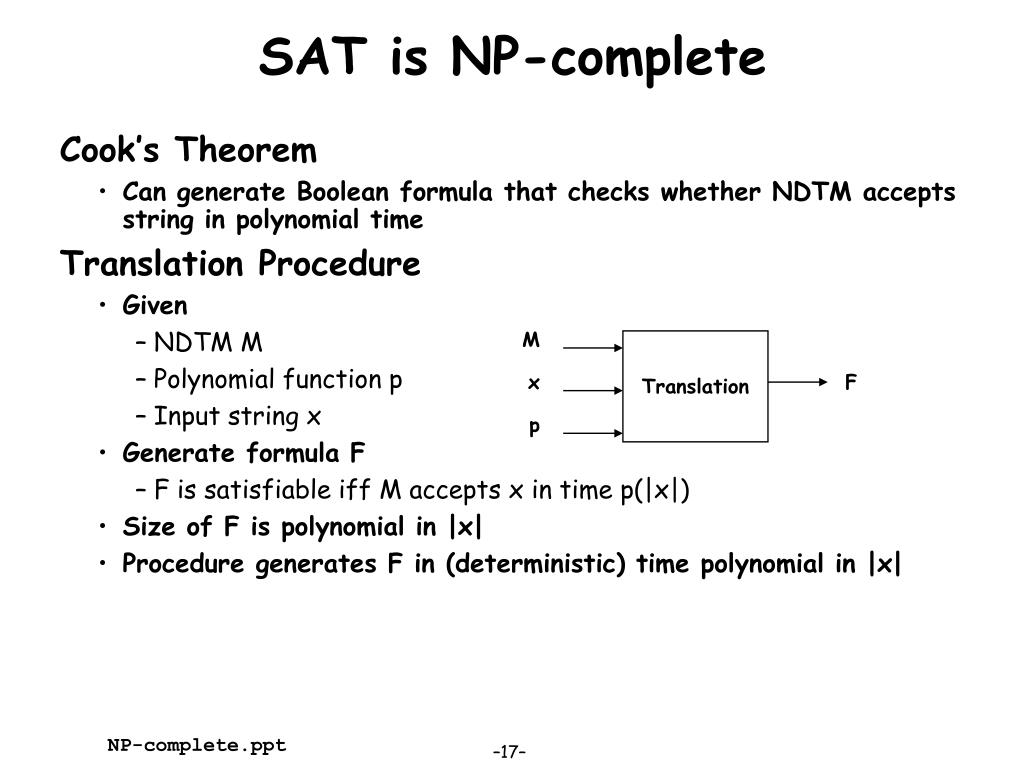 SAT is NP-complete

Cook's Theorem

• Can generate Boolean formula that checks whether NDTM accepts string in polynomial time

Translation Procedure

• Given

– NDTM M

– Polynomial function p

– Input string x

• Generate formula F

– F is satisfiable iff M accepts x in time p(|x|)

• Size of F is polynomial in |x|

• Procedure generates F in (deterministic) time polynomial in |x|

M

x

p

Translation

F

NP-complete.ppt

-17-